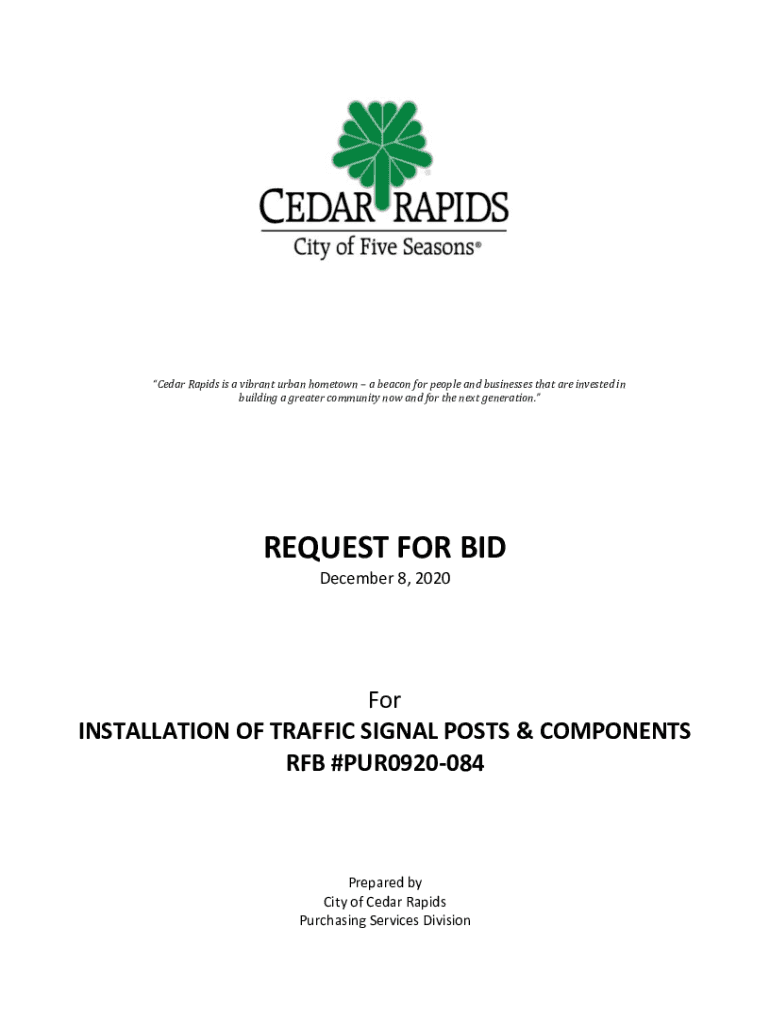 CEDAR RAPIDS
City of Five Seasons®

"Cedar Rapids is a vibrant urban hometown – a beacon for people and businesses that are invested in building a greater community now and for the next generation."

REQUEST FOR BID
December 8, 2020

For
INSTALLATION OF TRAFFIC SIGNAL POSTS & COMPONENTS
RFB #PUR0920-084

Prepared by
City of Cedar Rapids
Purchasing Services Division